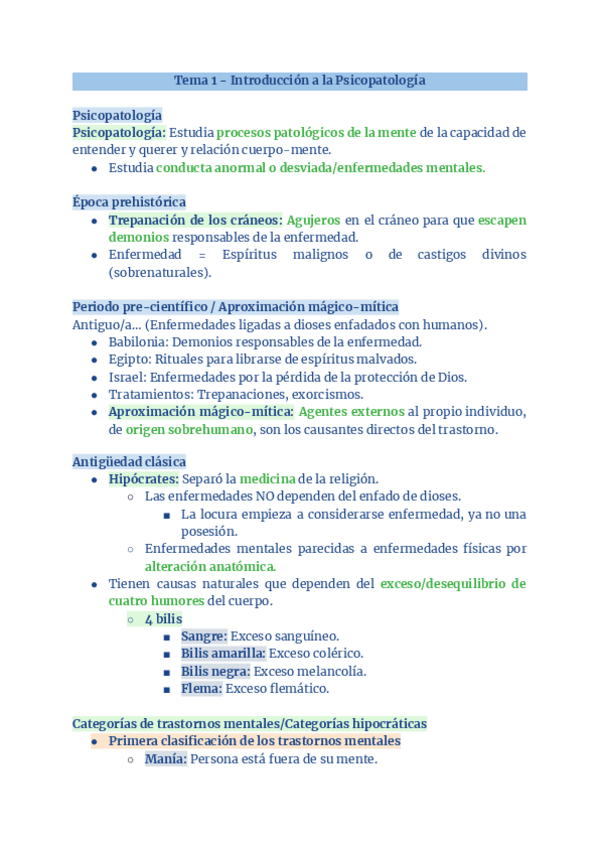 Tema 1 - Introducción a la Psicopatología

Psicopatología
Psicopatología: Estudia procesos patológicos de la mente de la capacidad de entender y querer y relación cuerpo-mente.
- Estudia conducta anormal o desviada/enfermedades mentales.

Época prehistórica
- Trepanación de los cráneos: Agujeros en el cráneo para que escapen demonios responsables de la enfermedad.
- Enfermedad = Espíritus malignos o de castigos divinos (sobrenaturales).

Periodo pre-científico / Aproximación mágico-mítica
Antiguo/a... (Enfermedades ligadas a dioses enfadados con humanos).
- Babilonia: Demonios responsables de la enfermedad.
- Egipto: Rituales para librarse de espíritus malvados.
- Israel: Enfermedades por la pérdida de la protección de Dios.
- Tratamientos: Trepanaciones, exorcismos.
- Aproximación mágico-mítica: Agentes externos al propio individuo, de origen sobrehumano, son los causantes directos del trastorno.

Antigüedad clásica
- Hipócrates: Separó la medicina de la religión.
  - Las enfermedades NO dependen del enfado de dioses.
    - La locura empieza a considerarse enfermedad, ya no una posesión.
  - Enfermedades mentales parecidas a enfermedades físicas por alteración anatómica.
- Tienen causas naturales que dependen del exceso/desequilibrio de cuatro humores del cuerpo.
  - 4 bilis
    - Sangre: Exceso sanguíneo.
    - Bilis amarilla: Exceso colérico.
    - Bilis negra: Exceso melancolía.
    - Flema: Exceso flemático.

Categorías de trastornos mentales/Categorías hipocráticas
- Primera clasificación de los trastornos mentales
  - Manía: Persona está fuera de su mente.